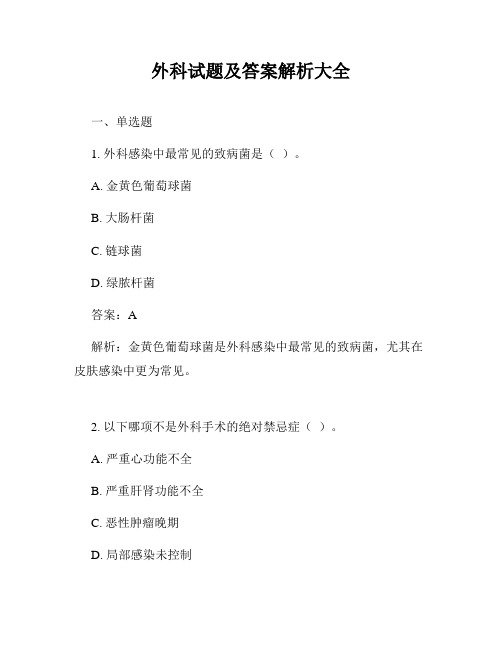 外科试题及答案解析大全

一、单选题

1. 外科感染中最常见的致病菌是（ ）。

A. 金黄色葡萄球菌

B. 大肠杆菌

C. 链球菌

D. 绿脓杆菌

答案：A

解析：金黄色葡萄球菌是外科感染中最常见的致病菌，尤其在皮肤感染中更为常见。

2. 以下哪项不是外科手术的绝对禁忌症（ ）。

A. 严重心功能不全

B. 严重肝肾功能不全

C. 恶性肿瘤晚期

D. 局部感染未控制